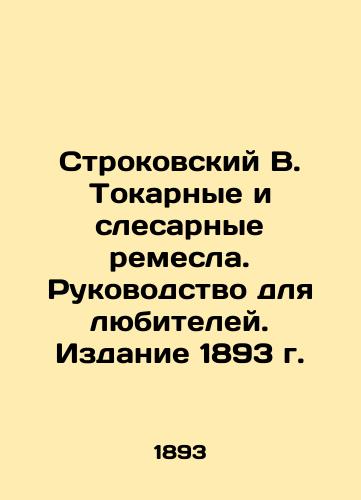 Строковский В. Токарные и слесарные ремесла. Руководство для любителей. Издание 1893 г.

1893